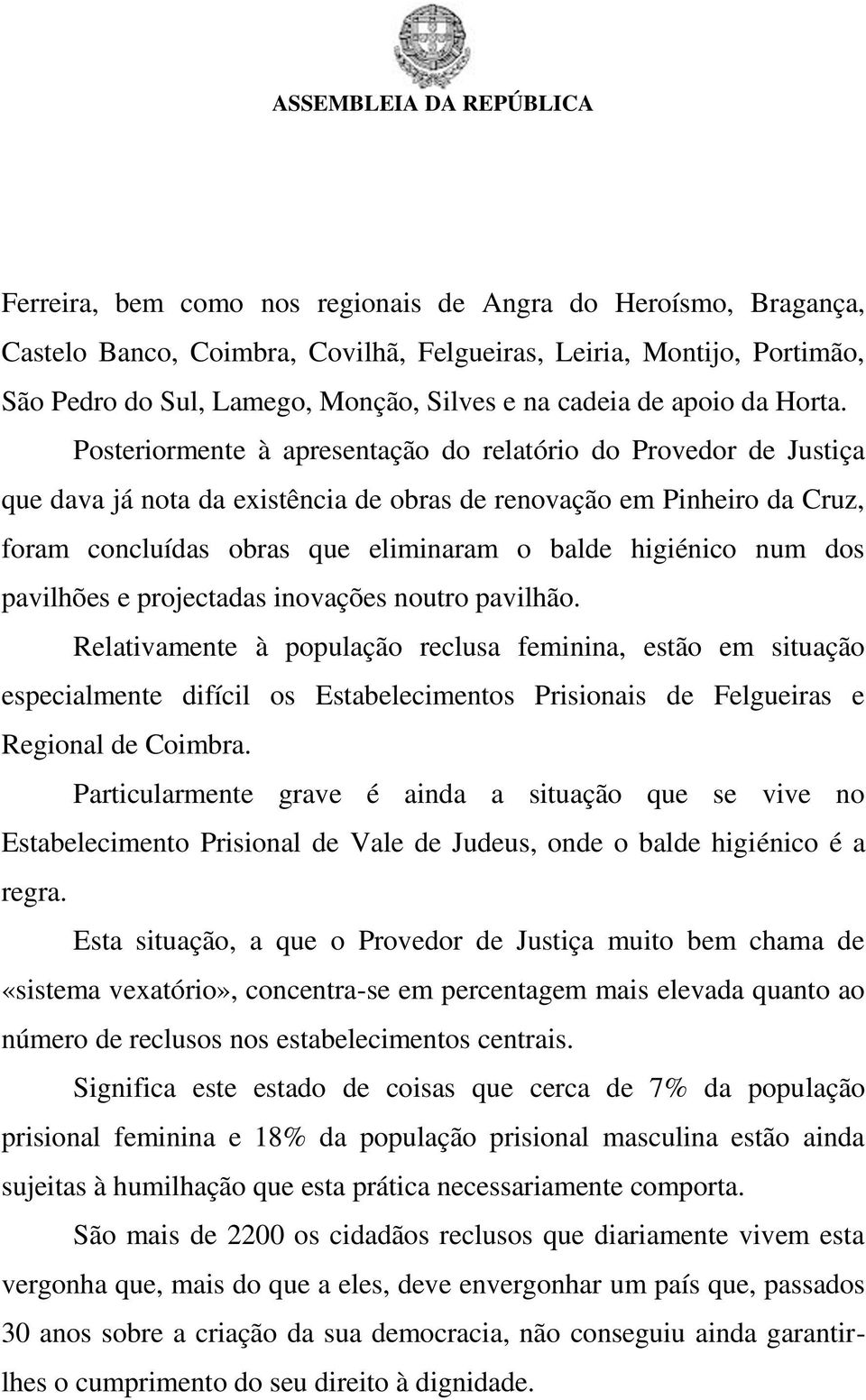 ASSEMBLEIA DA REPÚBLICA

Ferreira, bem como nos regionais de Angra do Heroísmo, Bragança, Castelo Banco, Coimbra, Covilhã, Felgueiras, Leiria, Montijo, Portimão, São Pedro do Sul, Lamego, Monção, Silves e na cadeia de apoio da Horta.

Posteriormente à apresentação do relatório do Provedor de Justiça que dava já nota da existência de obras de renovação em Pinheiro da Cruz, foram concluídas obras que eliminaram o balde higiénico num dos pavilhões e projectadas inovações noutro pavilhão.

Relativamente à população reclusa feminina, estão em situação especialmente difícil os Estabelecimentos Prisionais de Felgueiras e Regional de Coimbra.

Particularmente grave é ainda a situação que se vive no Estabelecimento Prisional de Vale de Judeus, onde o balde higiénico é a regra.

Esta situação, a que o Provedor de Justiça muito bem chama de «sistema vexatório», concentra-se em percentagem mais elevada quanto ao número de reclusos nos estabelecimentos centrais.

Significa este estado de coisas que cerca de 7% da população prisional feminina e 18% da população prisional masculina estão ainda sujeitas à humilhação que esta prática necessariamente comporta.

São mais de 2200 os cidadãos reclusos que diariamente vivem esta vergonha que, mais do que a eles, deve envergonhar um país que, passados 30 anos sobre a criação da sua democracia, não conseguiu ainda garantir-lhes o cumprimento do seu direito à dignidade.